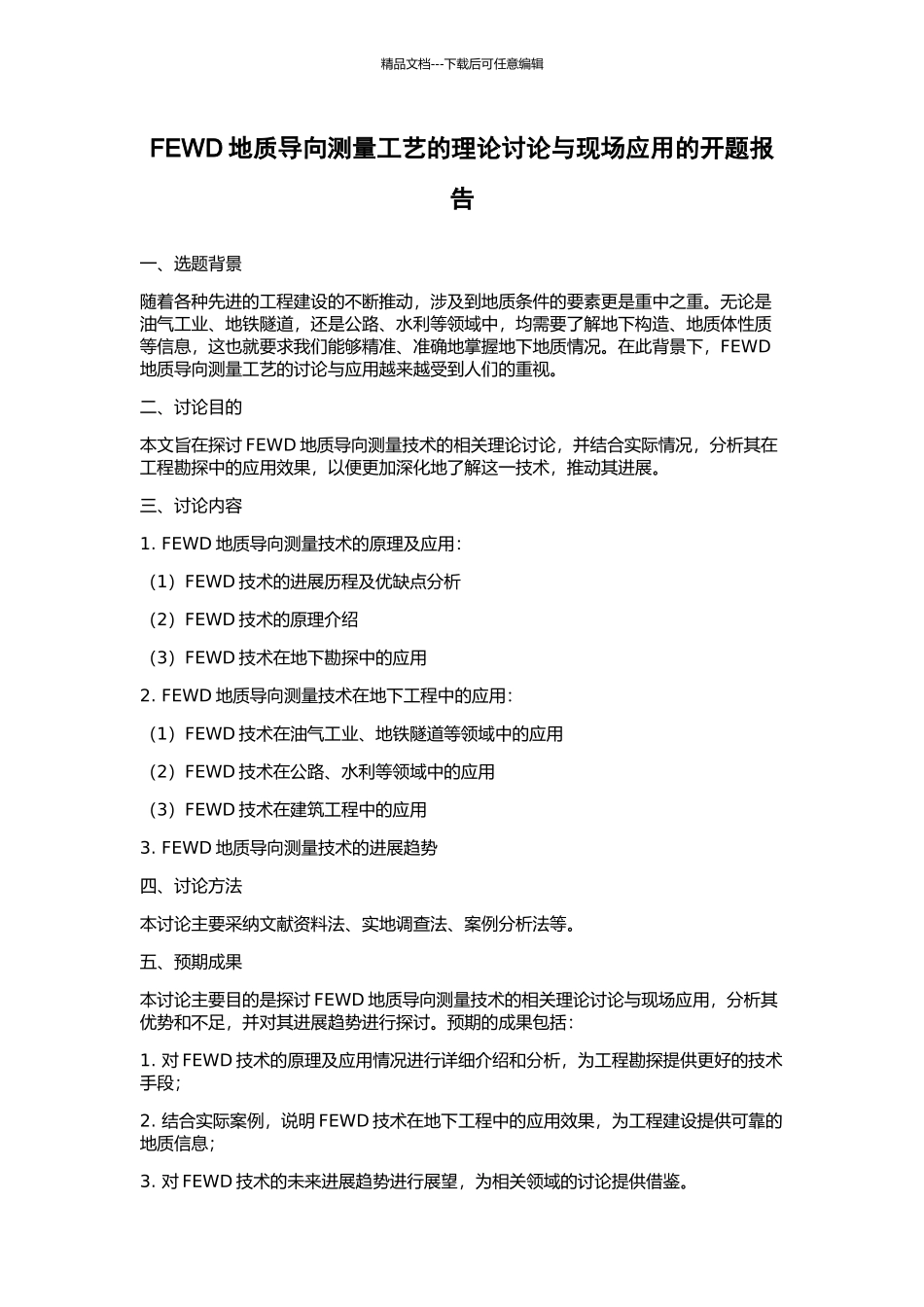 精品文档---下载后可任意编辑

FEWD 地质导向测量工艺的理论讨论与现场应用的开题报告

一、选题背景

随着各种先进的工程建设的不断推动，涉及到地质条件的要素更是重中之重。无论是油气工业、地铁隧道，还是公路、水利等领域中，均需要了解地下构造、地质体性质等信息，这也就要求我们能够精准、准确地掌握地下地质情况。在此背景下，FEWD 地质导向测量工艺的讨论与应用越来越受到人们的重视。

二、讨论目的

本文旨在探讨 FEWD 地质导向测量技术的相关理论讨论，并结合实际情况，分析其在工程勘探中的应用效果，以便更加深化地了解这一技术，推动其进展。

三、讨论内容

1. FEWD 地质导向测量技术的原理及应用：

（1）FEWD 技术的进展历程及优缺点分析

（2）FEWD 技术的原理介绍

（3）FEWD 技术在地下勘探中的应用

2. FEWD 地质导向测量技术在地下工程中的应用：

（1）FEWD 技术在油气工业、地铁隧道等领域中的应用

（2）FEWD 技术在公路、水利等领域中的应用

（3）FEWD 技术在建筑工程中的应用

3. FEWD 地质导向测量技术的进展趋势

四、讨论方法

本讨论主要采纳文献资料法、实地调查法、案例分析法等。

五、预期成果

本讨论主要目的是探讨 FEWD 地质导向测量技术的相关理论讨论与现场应用，分析其优势和不足，并对其进展趋势进行探讨。预期的成果包括：

1. 对 FEWD 技术的原理及应用情况进行详细介绍和分析，为工程勘探提供更好的技术手段；

2. 结合实际案例，说明 FEWD 技术在地下工程中的应用效果，为工程建设提供可靠的地质信息；

3. 对 FEWD 技术的未来进展趋势进行展望，为相关领域的讨论提供借鉴。